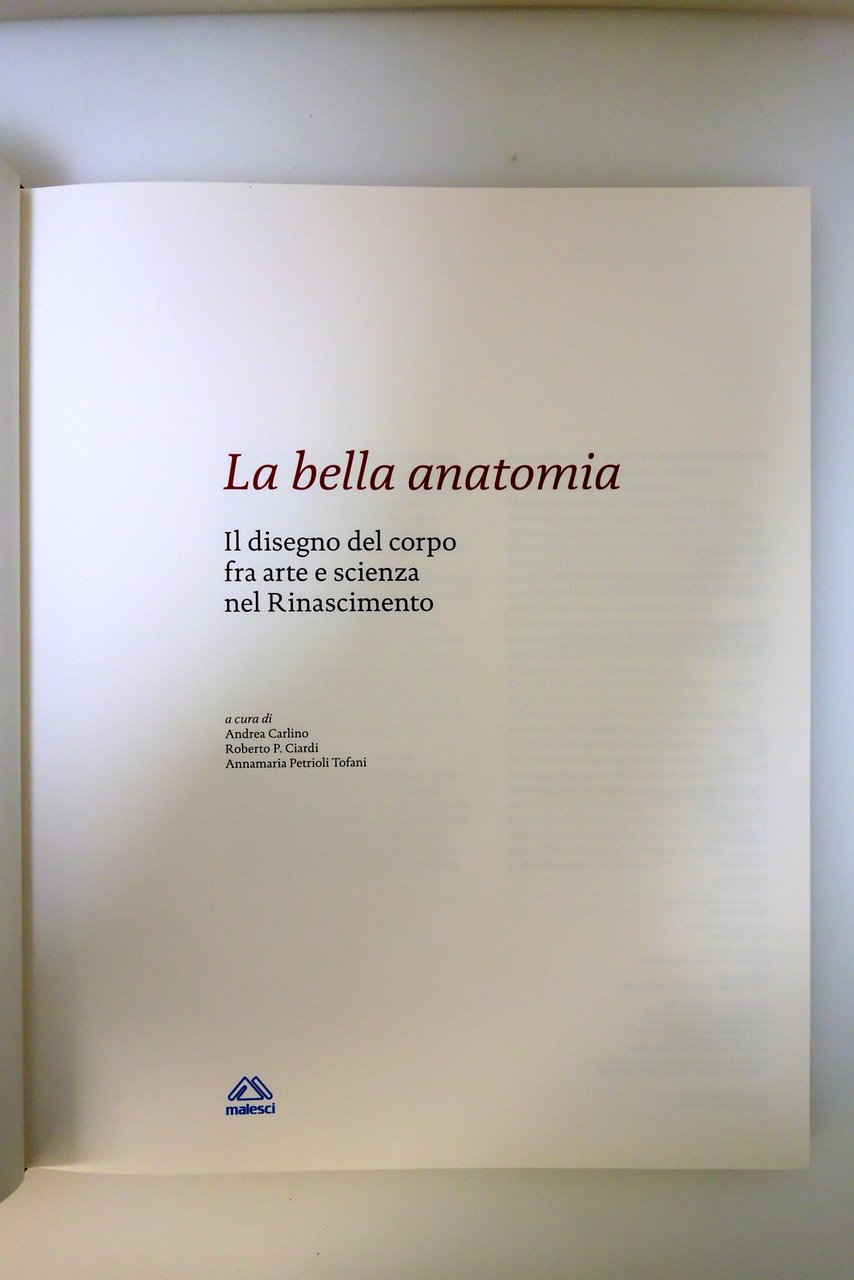 La bella anatomia

Il disegno del corpo
fra arte e scienza
nel Rinascimento

a cura di
Andrea Carlino
Roberto P. Ciardi
Annamaria Petrioli Tofani

malesci